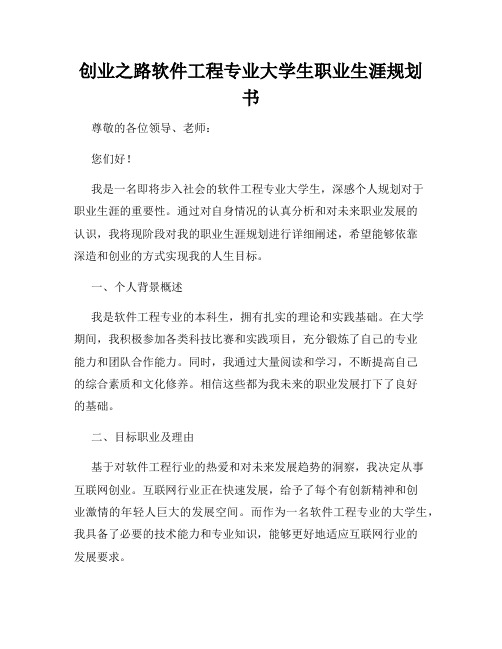 创业之路软件工程专业大学生职业生涯规划书

尊敬的各位领导、老师：

您们好！

我是一名即将步入社会的软件工程专业大学生，深感个人规划对于职业生涯的重要性。通过对自身情况的认真分析和对未来职业发展的认识，我将现阶段对我的职业生涯规划进行详细阐述，希望能够依靠深造和创业的方式实现我的人生目标。

一、个人背景概述

我是软件工程专业的本科生，拥有扎实的理论和实践基础。在大学期间，我积极参加各类科技比赛和实践项目，充分锻炼了自己的专业能力和团队合作能力。同时，我通过大量阅读和学习，不断提高自己的综合素质和文化修养。相信这些都为我未来的职业发展打下了良好的基础。

二、目标职业及理由

基于对软件工程行业的热爱和对未来发展趋势的洞察，我决定从事互联网创业。互联网行业正在快速发展，给予了每个有创新精神和创业激情的年轻人巨大的发展空间。而作为一名软件工程专业的大学生，我具备了必要的技术能力和专业知识，能够更好地适应互联网行业的发展要求。